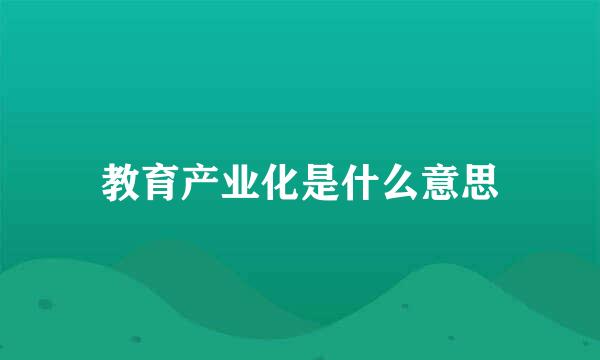 教育产业化是什么意思